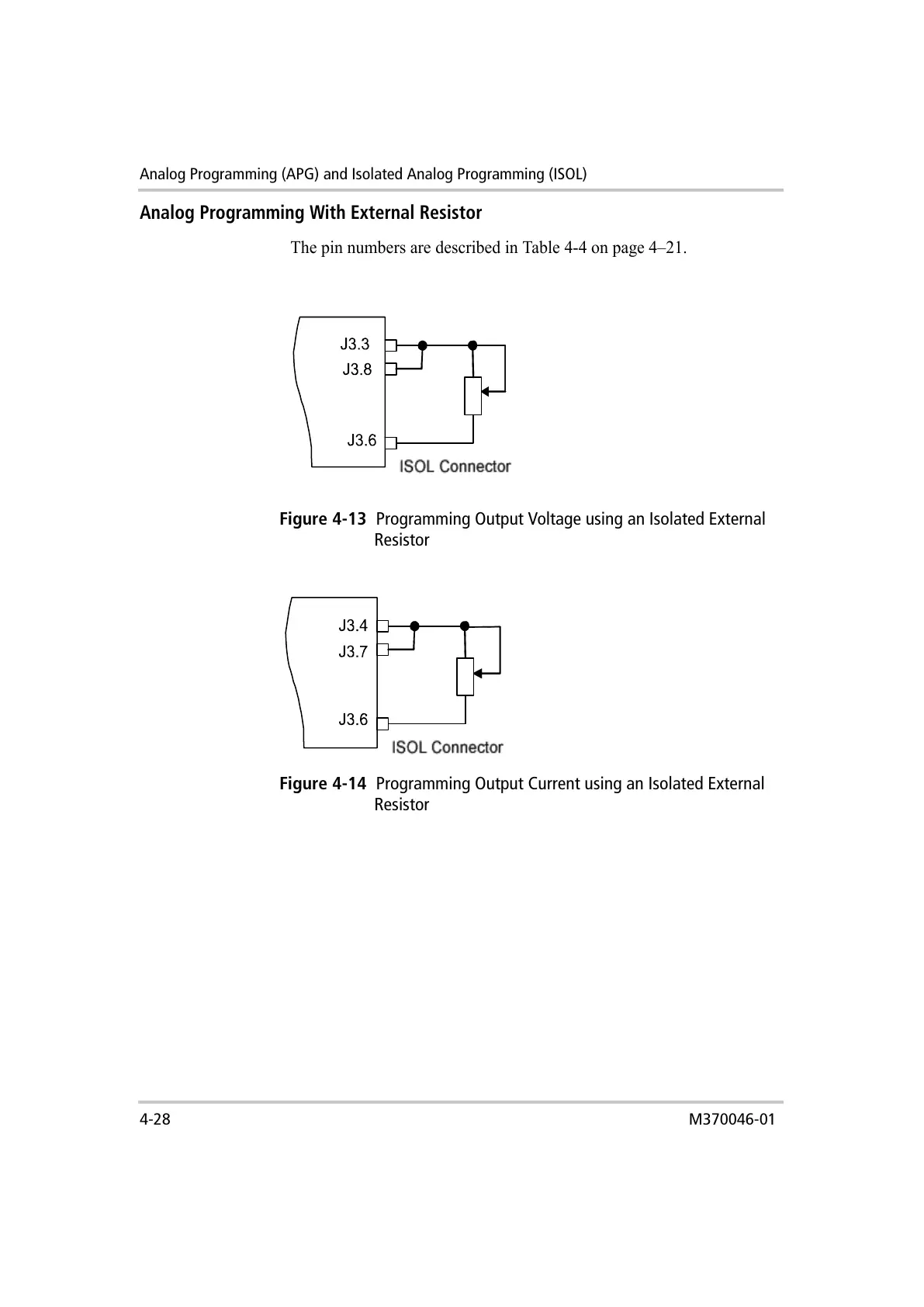 Analog Programming (APG) and Isolated Analog Programming (ISOL)

Analog Programming With External Resistor

The pin numbers are described in Table 4-4 on page 4–21.

J3.3
J3.8
J3.6
ISOL Connector

Figure 4-13 Programming Output Voltage using an Isolated External Resistor

J3.4
J3.7
J3.6
ISOL Connector

Figure 4-14 Programming Output Current using an Isolated External Resistor

4-28

M370046-01